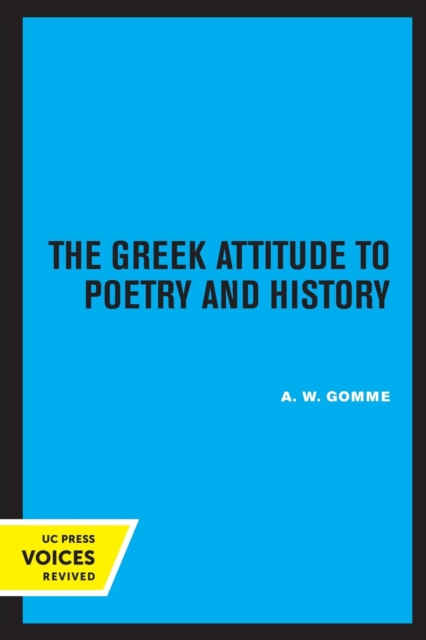 THE GREEK ATTITUDE TO POETRY AND HISTORY

A. W. GOMME

UC PRESS
VOICES
REVIVED